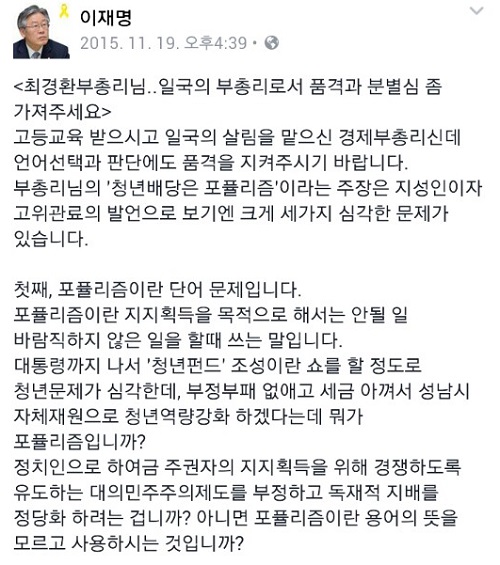 이재명
2015. 11. 19. 오후4:39 •

<최경환부총리님..일국의 부총리로서 품격과 분별심 좀 가져주세요>
고등교육 받으시고 일국의 살림을 맡으신 경제부총리신데 언어선택과 판단에도 품격을 지켜주시기 바랍니다.
부총리님의 '청년배당은 포퓰리즘'이라는 주장은 지성인이자 고위관료의 발언으로 보기엔 크게 세가지 심각한 문제가 있습니다.

첫째, 포퓰리즘이란 단어 문제입니다.
포퓰리즘이란 지지획득을 목적으로 해서는 안될 일 바람직하지 않은 일을 할때 쓰는 말입니다.
대통령까지 나서 '청년펀드' 조성이란 쇼를 할 정도로 청년문제가 심각한데, 부정부패 없애고 세금 아껴서 성남시 자체재원으로 청년역량강화 하겠다는데 뭐가 포퓰리즘입니까?
정치인으로 하여금 주권자의 지지획득을 위해 경쟁하도록 유도하는 대의민주주의제도를 부정하고 독재적 지배를 정당화 하려는 겁니까? 아니면 포퓰리즘이란 용어의 뜻을 모르고 사용하시는 것입니까?